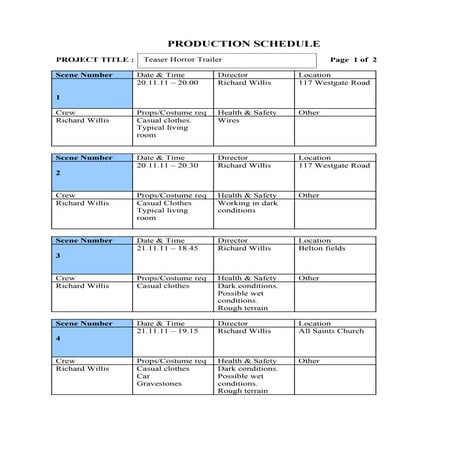 PRODUCTION SCHEDULE

PROJECT TITLE : Teaser Horror Trailer

Page 1 of 2

| Scene Number | Date & Time | Director | Location |
|---|---|---|---|
| 1 | 20.11.11 – 20.00 | Richard Willis | 117 Westgate Road |
| Crew | Props/Costume req | Health & Safety | Other |
| Richard Willis | Casual clothes. Typical living room | Wires | |

| Scene Number | Date & Time | Director | Location |
|---|---|---|---|
| 2 | 20.11.11 – 20.30 | Richard Willis | 117 Westgate Road |
| Crew | Props/Costume req | Health & Safety | Other |
| Richard Willis | Casual Clothes Typical living room | Working in dark conditions | |

| Scene Number | Date & Time | Director | Location |
|---|---|---|---|
| 3 | 21.11.11 – 18.45 | Richard Willis | Belton fields |
| Crew | Props/Costume req | Health & Safety | Other |
| Richard Willis | Casual clothes | Dark conditions. Possible wet conditions. Rough terrain | |

| Scene Number | Date & Time | Director | Location |
|---|---|---|---|
| 4 | 21.11.11 – 19.15 | Richard Willis | All Saints Church |
| Crew | Props/Costume req | Health & Safety | Other |
| Richard Willis | Casual clothes Car Gravestones | Dark conditions. Possible wet conditions. Rough terrain | |